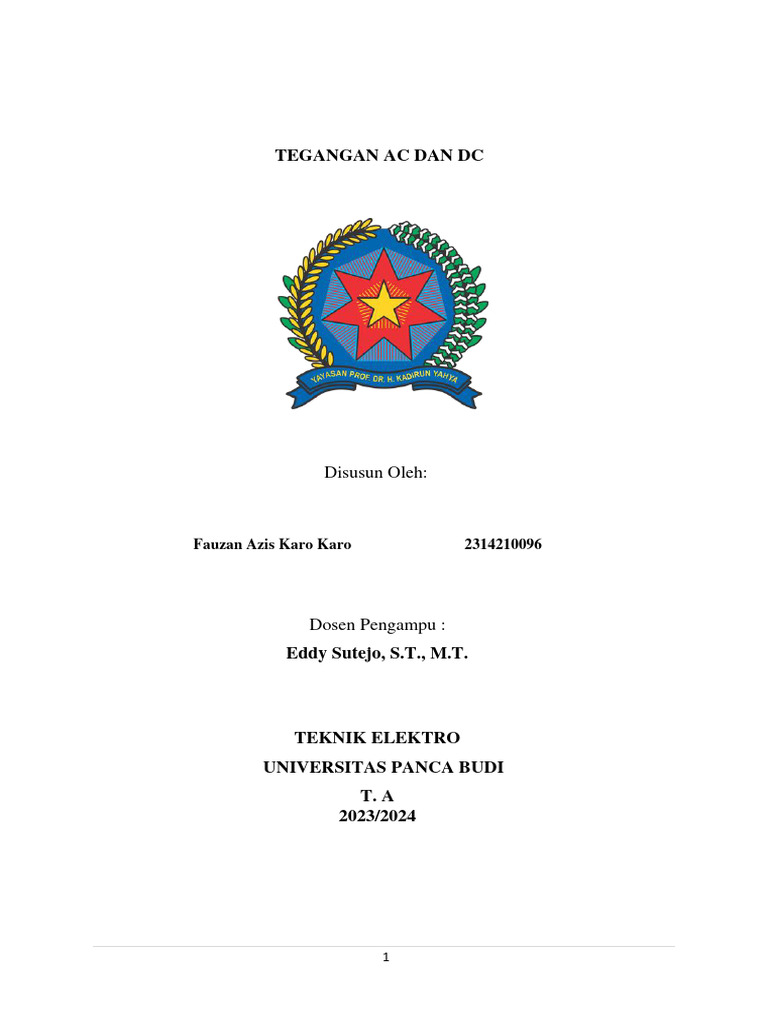 TEGANGAN AC DAN DC

YAYASAN PROF. DR. H. KADIRUN YAHYA

Disusun Oleh:

Fauzan Azis Karo Karo 2314210096

Dosen Pengampu :

Eddy Sutejo, S.T., M.T.

TEKNIK ELEKTRO

UNIVERSITAS PANCA BUDI

T. A

2023/2024

1